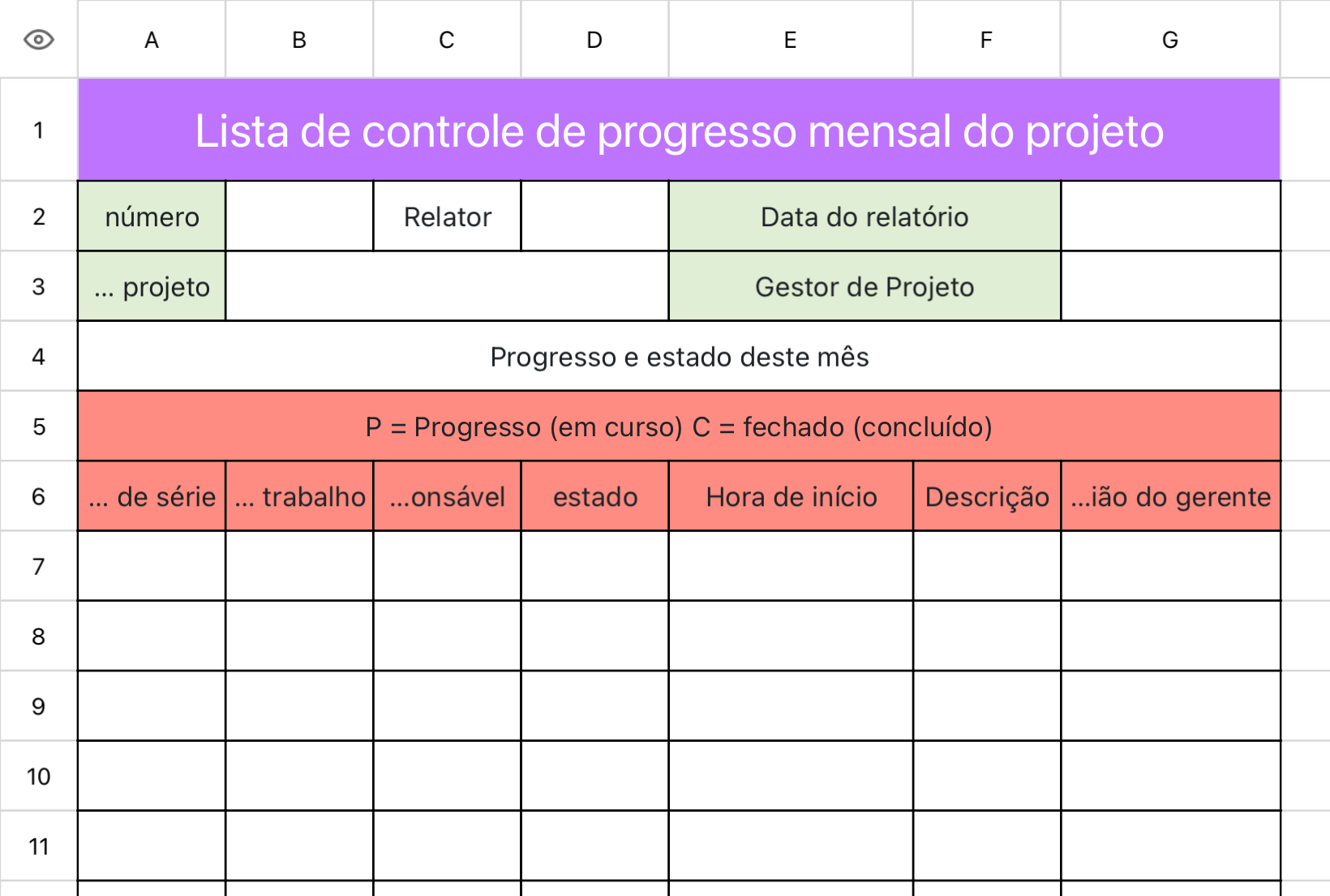 | | A | B | C | D | E | F | G |
|---|---|---|---|---|---|---|---|
| 1 | Lista de controle de progresso mensal do projeto | | | | | | |
| 2 | número | | Relator | | Data do relatório | | |
| 3 | ... projeto | | | | Gestor de Projeto | | |
| 4 | Progresso e estado deste mês | | | | | | |
| 5 | P = Progresso (em curso) C = fechado (concluído) | | | | | | |
| 6 | ... de série | ... trabalho | ...onsável | estado | Hora de início | Descrição | ...ião do gerente |
| 7 | | | | | | | |
| 8 | | | | | | | |
| 9 | | | | | | | |
| 10 | | | | | | | |
| 11 | | | | | | | |